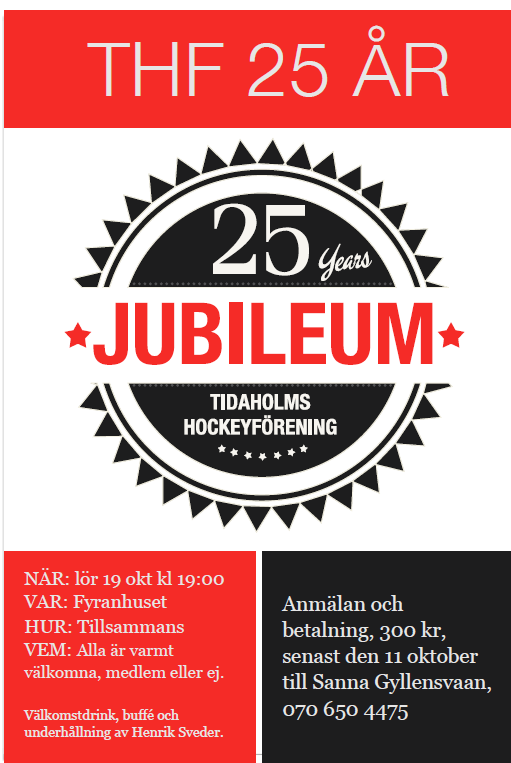 THF 25 ÅR

25 Years

JUBILEUM

TIDAHOLMS HOCKEYFÖRENING

NÄR: lör 19 okt kl 19:00
VAR: Fyranhuset
HUR: Tillsammans
VEM: Alla är varmt välkomna, medlem eller ej.

Välkomstdrink, buffé och underhållning av Henrik Sveder.

Anmälan och betalning, 300 kr, senast den 11 oktober till Sanna Gyllensvaan, 070 650 4475